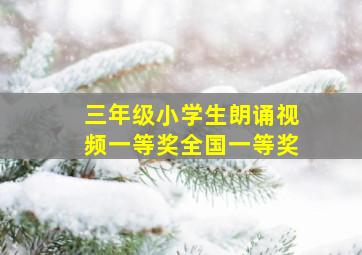 三年级小学生朗诵视频一等奖全国一等奖